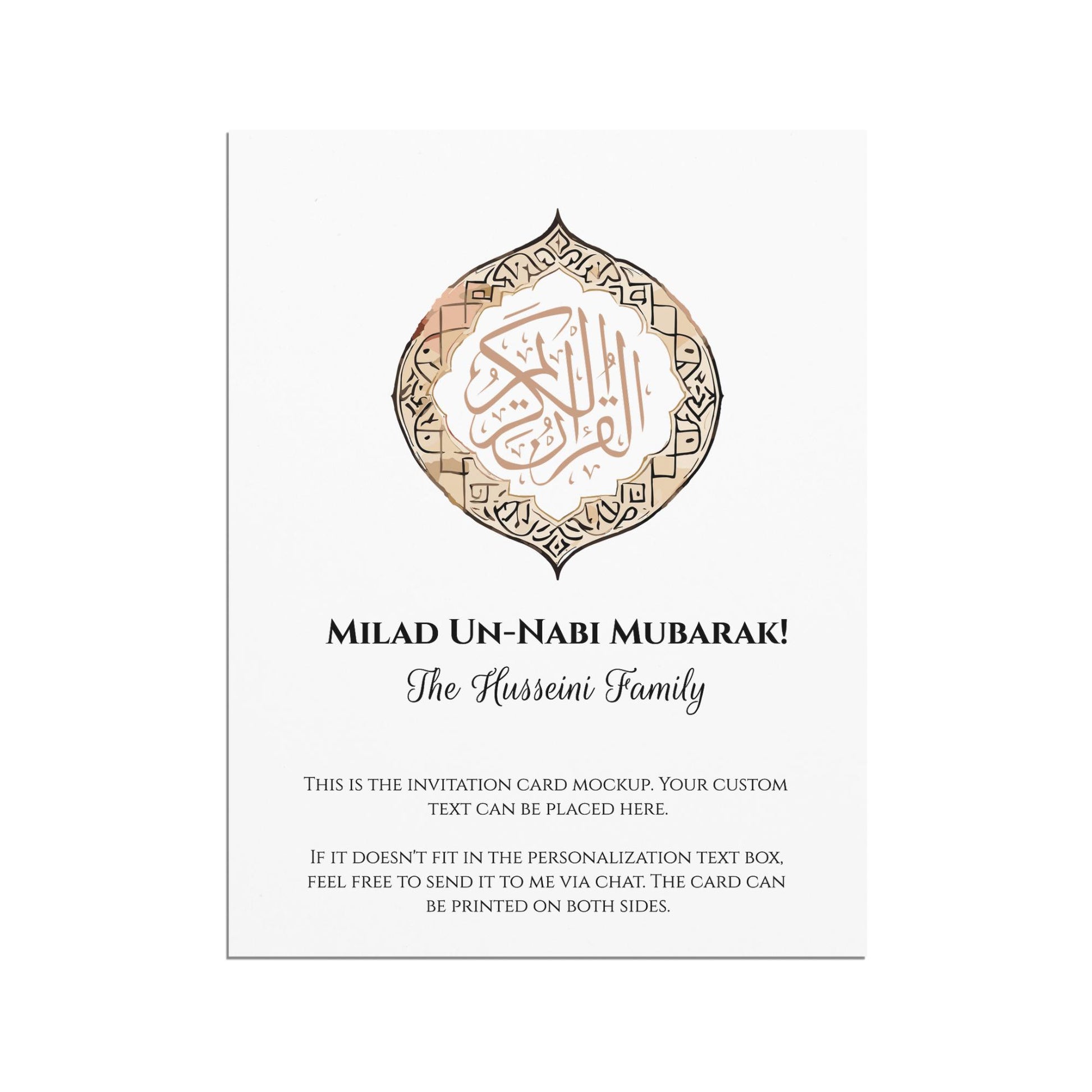 القرآن الكريم

Milad Un-Nabi Mubarak!

The Husseini Family

This is the invitation card mockup. Your custom text can be placed here.

If it doesn't fit in the personalization text box, feel free to send it to me via chat. The card can be printed on both sides.